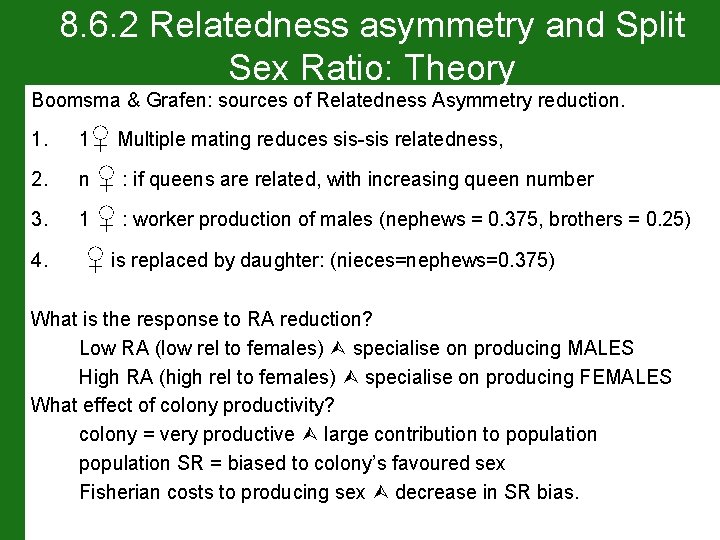 8.6.2 Relatedness asymmetry and Split Sex Ratio: Theory

Boomsma & Grafen: sources of Relatedness Asymmetry reduction.

1. 1♀ Multiple mating reduces sis-sis relatedness,

2. n ♀ : if queens are related, with increasing queen number

3. 1 ♀ : worker production of males (nephews = 0.375, brothers = 0.25)

4. ♀ is replaced by daughter: (nieces=nephews=0.375)

What is the response to RA reduction?
Low RA (low rel to females) ⮙ specialise on producing MALES
High RA (high rel to females) ⮙ specialise on producing FEMALES
What effect of colony productivity?
colony = very productive ⮙ large contribution to population
population SR = biased to colony's favoured sex
Fisherian costs to producing sex ⮙ decrease in SR bias.